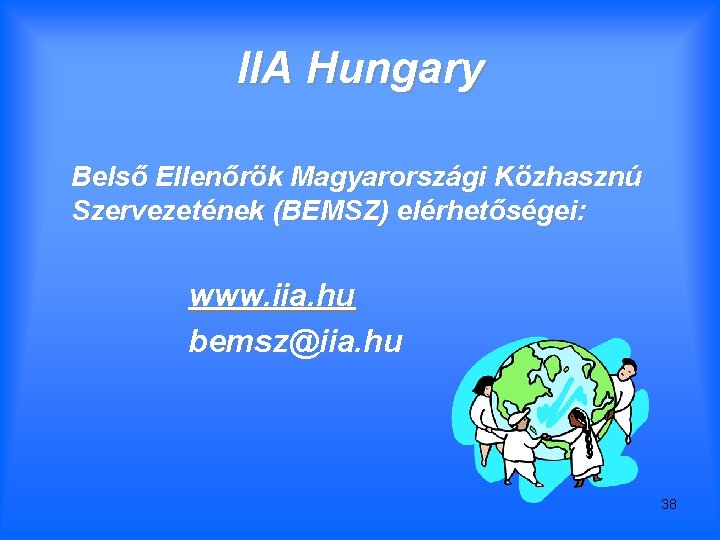 IIA Hungary

Belső Ellenőrök Magyarországi Közhasznú Szervezetének (BEMSZ) elérhetőségei:

www.iia.hu

bemsz@iia.hu

38